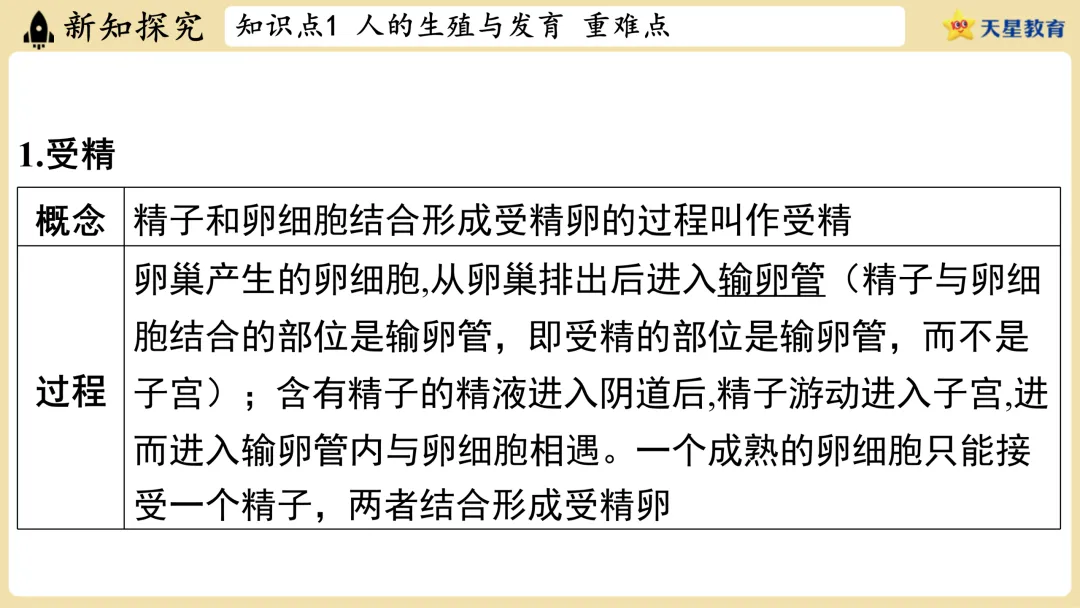 新知探究 知识点1 人的生殖与发育 重难点

天星教育

1.受精

| 概念 | 精子和卵细胞结合形成受精卵的过程叫作受精 |
|---|---|
| 过程 | 卵巢产生的卵细胞,从卵巢排出后进入输卵管（精子与卵细胞结合的部位是输卵管，即受精的部位是输卵管，而不是子宫）；含有精子的精液进入阴道后,精子游动进入子宫,进而进入输卵管内与卵细胞相遇。一个成熟的卵细胞只能接受一个精子，两者结合形成受精卵 |